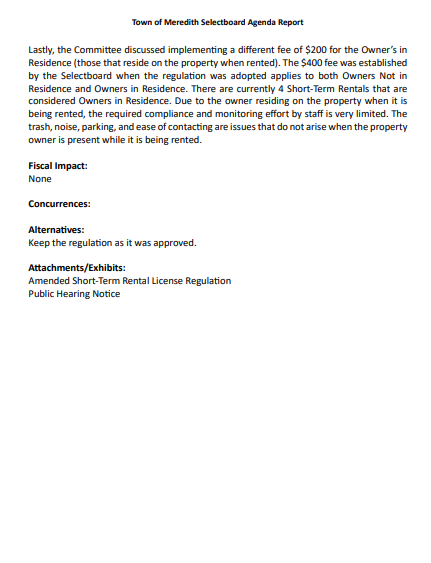 Town of Meredith Selectboard Agenda Report

Lastly, the Committee discussed implementing a different fee of \$200 for the Owner's in Residence (those that reside on the property when rented). The \$400 fee was established by the Selectboard when the regulation was adopted applies to both Owners Not in Residence and Owners in Residence. There are currently 4 Short-Term Rentals that are considered Owners in Residence. Due to the owner residing on the property when it is being rented, the required compliance and monitoring effort by staff is very limited. The trash, noise, parking, and ease of contacting are issues that do not arise when the property owner is present while it is being rented.

Fiscal Impact:
None

Concurrences:

Alternatives:
Keep the regulation as it was approved.

Attachments/Exhibits:
Amended Short-Term Rental License Regulation
Public Hearing Notice